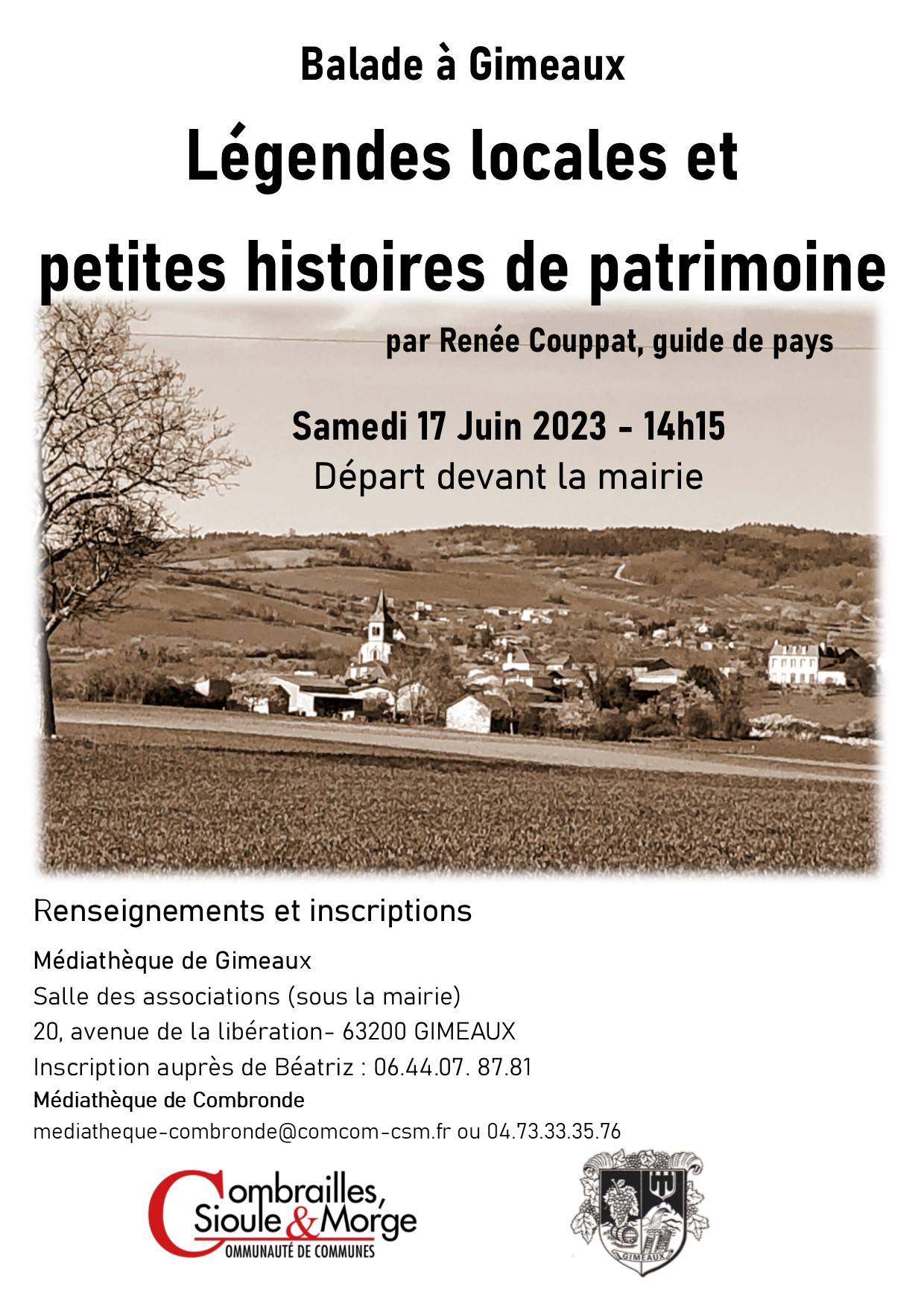 Balade à Gimeaux

Légendes locales et petites histoires de patrimoine

par Renée Couppat, guide de pays

Samedi 17 Juin 2023 - 14h15
Départ devant la mairie

Renseignements et inscriptions

Médiathèque de Gimeaux
Salle des associations (sous la mairie)
20, avenue de la libération- 63200 GIMEAUX
Inscription auprès de Béatriz : 06.44.07. 87.81
Médiathèque de Combronde
mediatheque-combronde@comcom-csm.fr ou 04.73.33.35.76

Combrailles, Sioule & Morge
COMMUNAUTÉ DE COMMUNES

GIMEAUX